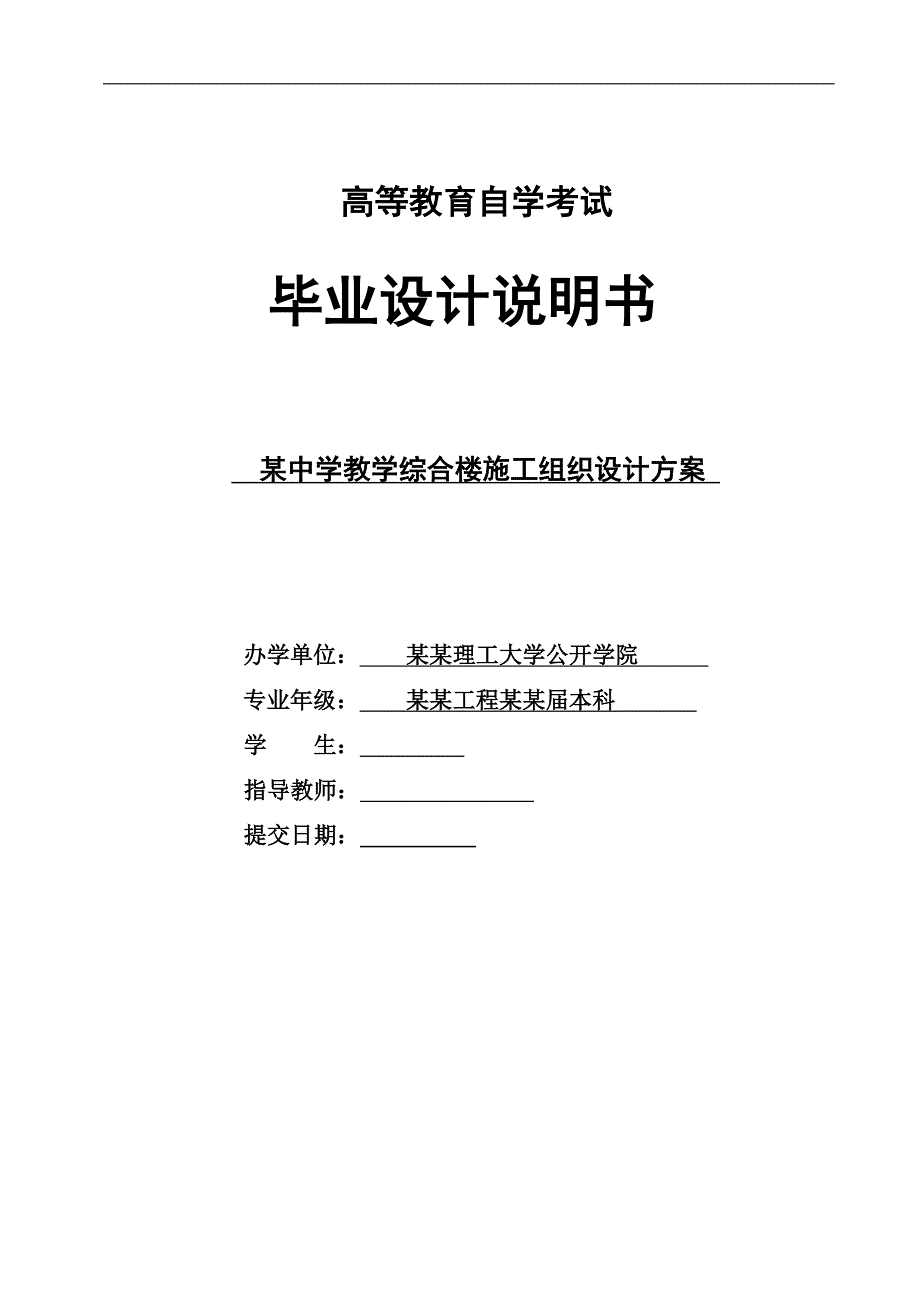 高等教育自学考试

毕业设计说明书

某中学教学综合楼施工组织设计方案

办学单位：某某理工大学公开学院

专业年级：某某工程某某届本科

学　　生：

指导教师：

提交日期：